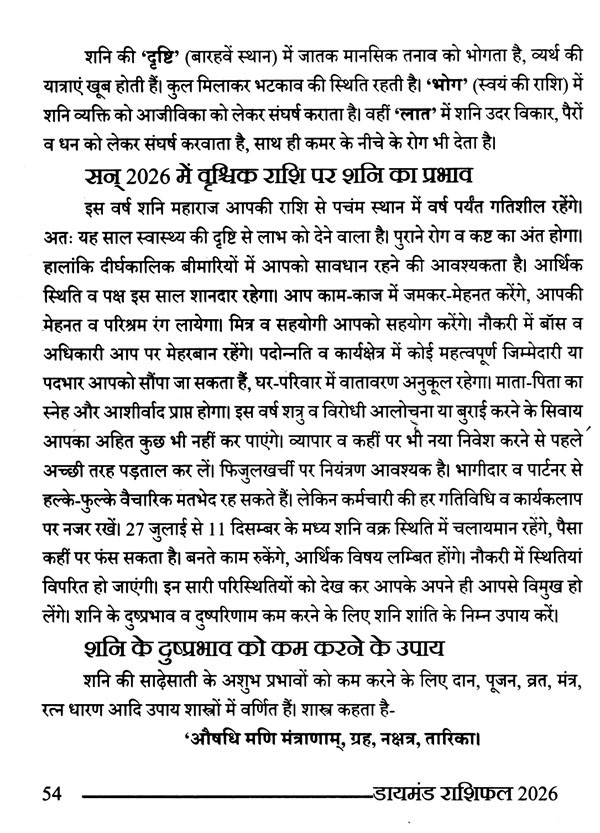 शनि की 'दृष्टि' (बारहवें स्थान) में जातक मानसिक तनाव को भोगता है, व्यर्थ की यात्राएं खूब होती हैं। कुल मिलाकर भटकाव की स्थिति रहती है। 'भोग' (स्वयं की राशि) में शनि व्यक्ति को आजीविका को लेकर संघर्ष कराता है। वहीं 'लात' में शनि उदर विकार, पैरों व धन को लेकर संघर्ष करवाता है, साथ ही कमर के नीचे के रोग भी देता है।

सन् 2026 में वृश्चिक राशि पर शनि का प्रभाव

इस वर्ष शनि महाराज आपकी राशि से पचंम स्थान में वर्ष पर्यंत गतिशील रहेंगे। अतः यह साल स्वास्थ्य की दृष्टि से लाभ को देने वाला है। पुराने रोग व कष्ट का अंत होगा। हालांकि दीर्घकालिक बीमारियों में आपको सावधान रहने की आवश्यकता है। आर्थिक स्थिति व पक्ष इस साल शानदार रहेगा। आप काम-काज में जमकर-मेहनत करेंगे, आपकी मेहनत व परिश्रम रंग लायेगा। मित्र व सहयोगी आपको सहयोग करेंगे। नौकरी में बॉस व अधिकारी आप पर मेहरबान रहेंगे। पदोन्नति व कार्यक्षेत्र में कोई महत्वपूर्ण जिम्मेदारी या पदभार आपको सौंपा जा सकता हैं, घर-परिवार में वातावरण अनुकूल रहेगा। माता-पिता का स्नेह और आशीर्वाद प्राप्त होगा। इस वर्ष शत्रु व विरोधी आलोचना या बुराई करने के सिवाय आपका अहित कुछ भी नहीं कर पाएंगे। व्यापार व कहीं पर भी नया निवेश करने से पहले अच्छी तरह पड़ताल कर लें। फिजुलखर्ची पर नियंत्रण आवश्यक है। भागीदार व पार्टनर से हल्के-फुल्के वैचारिक मतभेद रह सकते हैं। लेकिन कर्मचारी की हर गतिविधि व कार्यकलाप पर नजर रखें। 27 जुलाई से 11 दिसम्बर के मध्य शनि वक्र स्थिति में चलायमान रहेंगे, पैसा कहीं पर फंस सकता है। बनते काम रुकेंगे, आर्थिक विषय लम्बित होंगे। नौकरी में स्थितियां विपरित हो जाएंगी। इन सारी परिस्थितियों को देख कर आपके अपने ही आपसे विमुख हो लेंगे। शनि के दुष्प्रभाव व दुष्परिणाम कम करने के लिए शनि शांति के निम्न उपाय करें।

शनि के दुष्प्रभाव को कम करने के उपाय

शनि की साढ़ेसाती के अशुभ प्रभावों को कम करने के लिए दान, पूजन, व्रत, मंत्र, रत्न धारण आदि उपाय शास्त्रों में वर्णित हैं। शास्त्र कहता है-

'औषधि मणि मंत्राणाम्, ग्रह, नक्षत्र, तारिका।

54 डायमंड राशिफल 2026